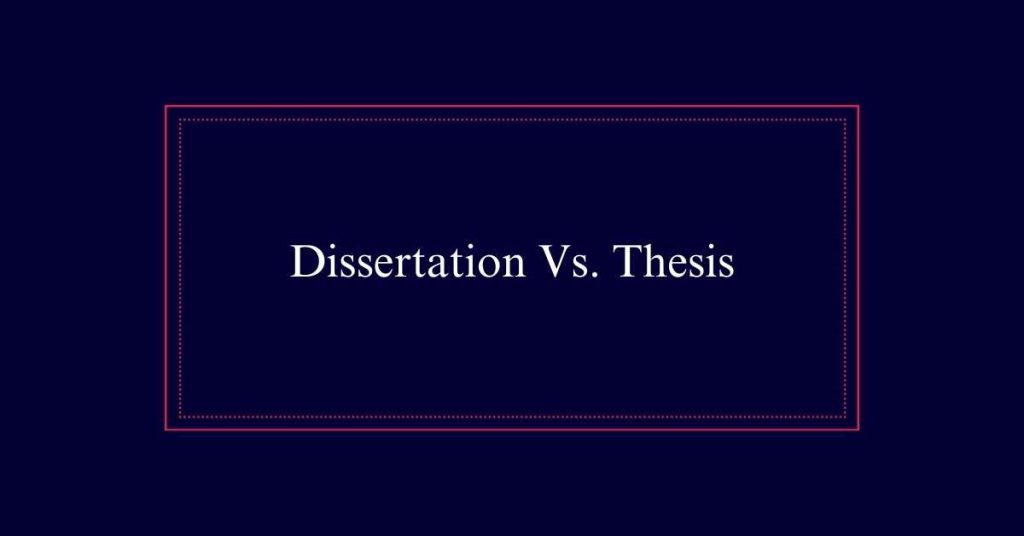 Dissertation Vs. Thesis